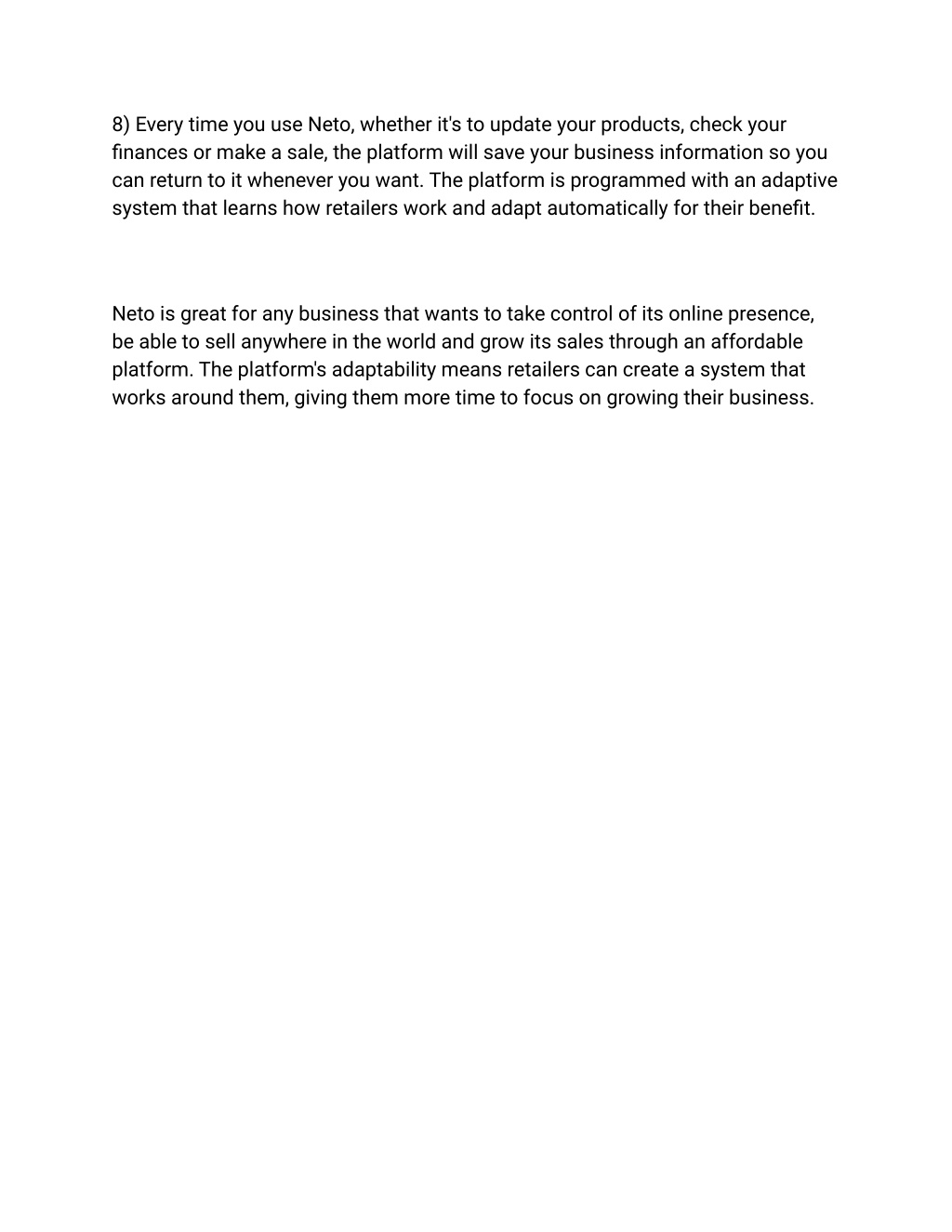 8) Every time you use Neto, whether it's to update your products, check your finances or make a sale, the platform will save your business information so you can return to it whenever you want. The platform is programmed with an adaptive system that learns how retailers work and adapt automatically for their benefit.

Neto is great for any business that wants to take control of its online presence, be able to sell anywhere in the world and grow its sales through an affordable platform. The platform's adaptability means retailers can create a system that works around them, giving them more time to focus on growing their business.